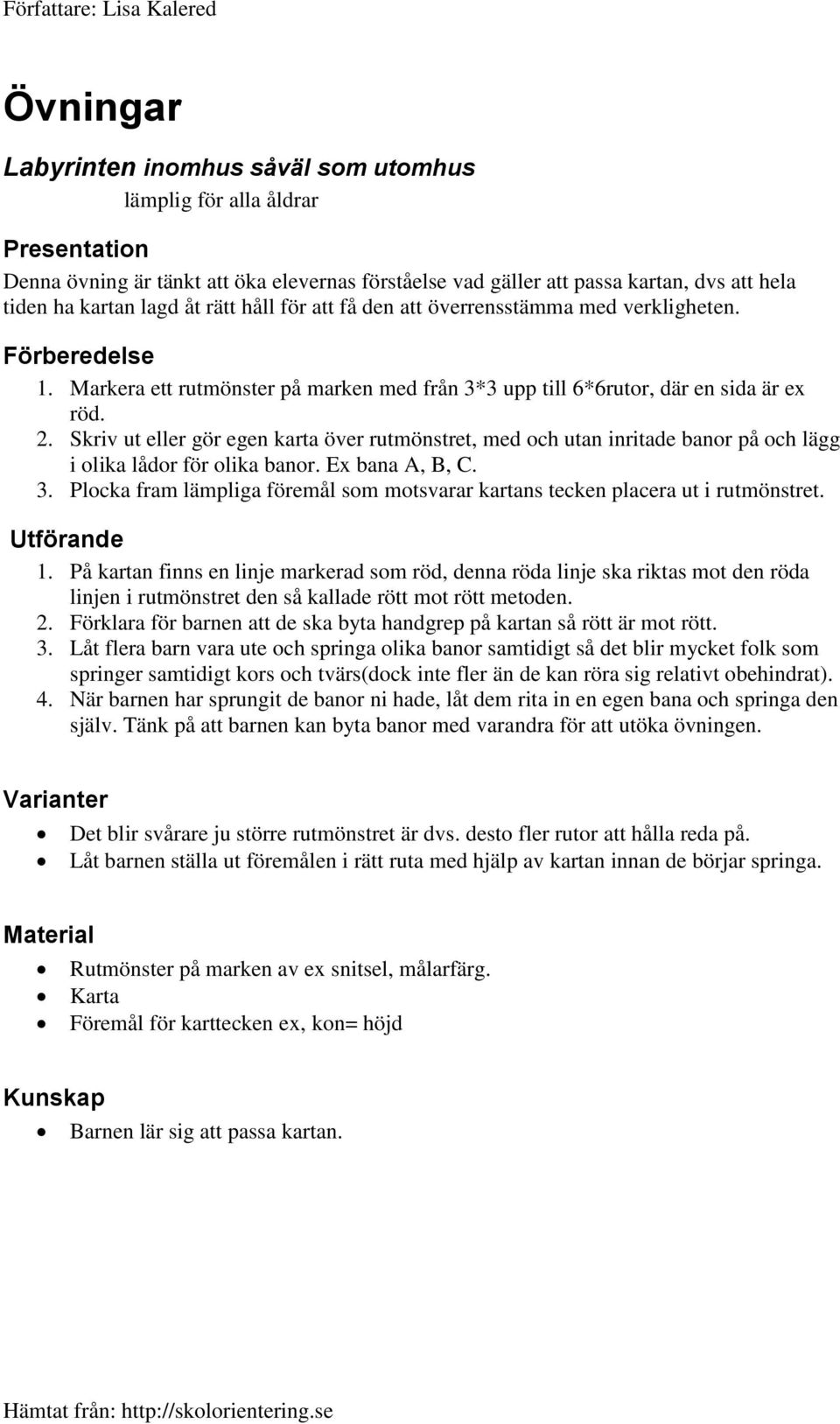 Författare: Lisa Kalered

Övningar

Labyrinten inomhus såväl som utomhus
lämplig för alla åldrar

Presentation
Denna övning är tänkt att öka elevernas förståelse vad gäller att passa kartan, dvs att hela tiden ha kartan lagd åt rätt håll för att få den att överrensstämma med verkligheten.

Förberedelse
1. Markera ett rutmönster på marken med från 3*3 upp till 6*6rutor, där en sida är ex röd.
2. Skriv ut eller gör egen karta över rutmönstret, med och utan inritade banor på och lägg i olika lådor för olika banor. Ex bana A, B, C.
3. Plocka fram lämpliga föremål som motsvarar kartans tecken placera ut i rutmönstret.

Utförande
1. På kartan finns en linje markerad som röd, denna röda linje ska riktas mot den röda linjen i rutmönstret den så kallade rött mot rött metoden.
2. Förklara för barnen att de ska byta handgrep på kartan så rött är mot rött.
3. Låt flera barn vara ute och springa olika banor samtidigt så det blir mycket folk som springer samtidigt kors och tvärs(dock inte fler än de kan röra sig relativt obehindrat).
4. När barnen har sprungit de banor ni hade, låt dem rita in en egen bana och springa den själv. Tänk på att barnen kan byta banor med varandra för att utöka övningen.

Varianter
• Det blir svårare ju större rutmönstret är dvs. desto fler rutor att hålla reda på.
• Låt barnen ställa ut föremålen i rätt ruta med hjälp av kartan innan de börjar springa.

Material
• Rutmönster på marken av ex snitsel, målarfärg.
• Karta
• Föremål för karttecken ex, kon= höjd

Kunskap
• Barnen lär sig att passa kartan.

Hämtat från: http://skolorientering.se